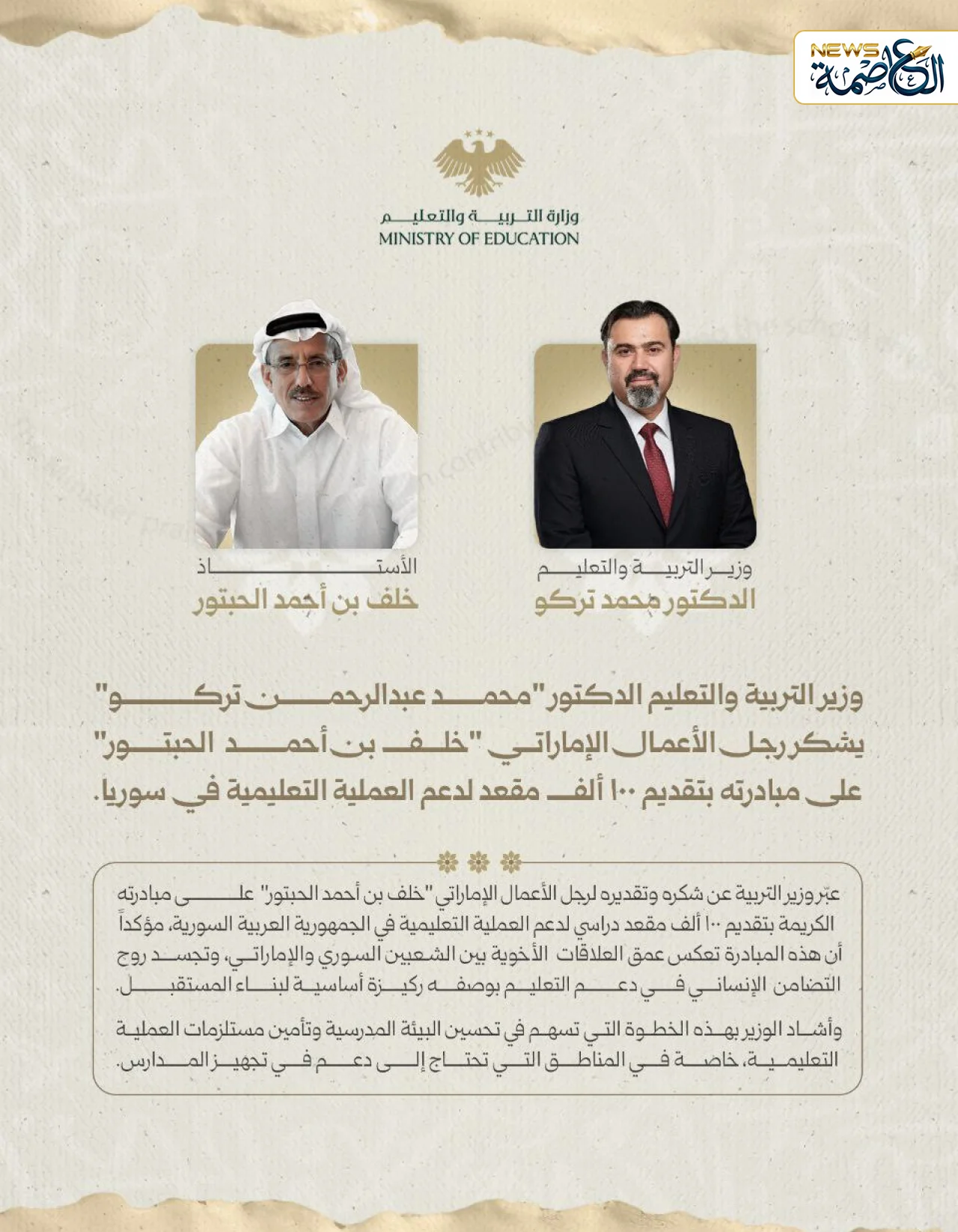 NEWS
العاصمة

وزارة التربية والتعليم
MINISTRY OF EDUCATION

وزير التربية والتعليم
الدكتور محمد تركو

الأستاذ
خلف بن أحمد الحبتور

وزير التربية والتعليم الدكتور "محمد عبدالرحمن تركو" يشكر رجل الأعمال الإماراتي "خلف بن أحمد الحبتور" على مبادرته بتقديم ١٠٠ ألف مقعد لدعم العملية التعليمية في سوريا.

عبّر وزير التربية عن شكره وتقديره لرجل الأعمال الإماراتي "خلف بن أحمد الحبتور" على مبادرته الكريمة بتقديم ١٠٠ ألف مقعد دراسي لدعم العملية التعليمية في الجمهورية العربية السورية، مؤكداً أن هذه المبادرة تعكس عمق العلاقات الأخوية بين الشعبين السوري والإماراتي، وتجسد روح التضامن الإنساني في دعم التعليم بوصفه ركيزة أساسية لبناء المستقبل.

وأشاد الوزير بهذه الخطوة التي تسهم في تحسين البيئة المدرسية وتأمين مستلزمات العملية التعليمية، خاصة في المناطق التي تحتاج إلى دعم في تجهيز المدارس.